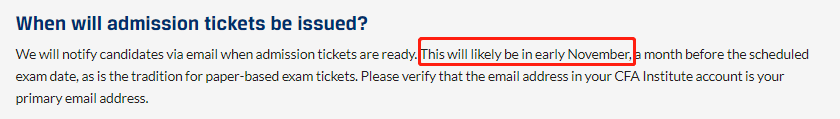 When will admission tickets be issued?

We will notify candidates via email when admission tickets are ready. This will likely be in early November, a month before the scheduled exam date, as is the tradition for paper-based exam tickets. Please verify that the email address in your CFA Institute account is your primary email address.